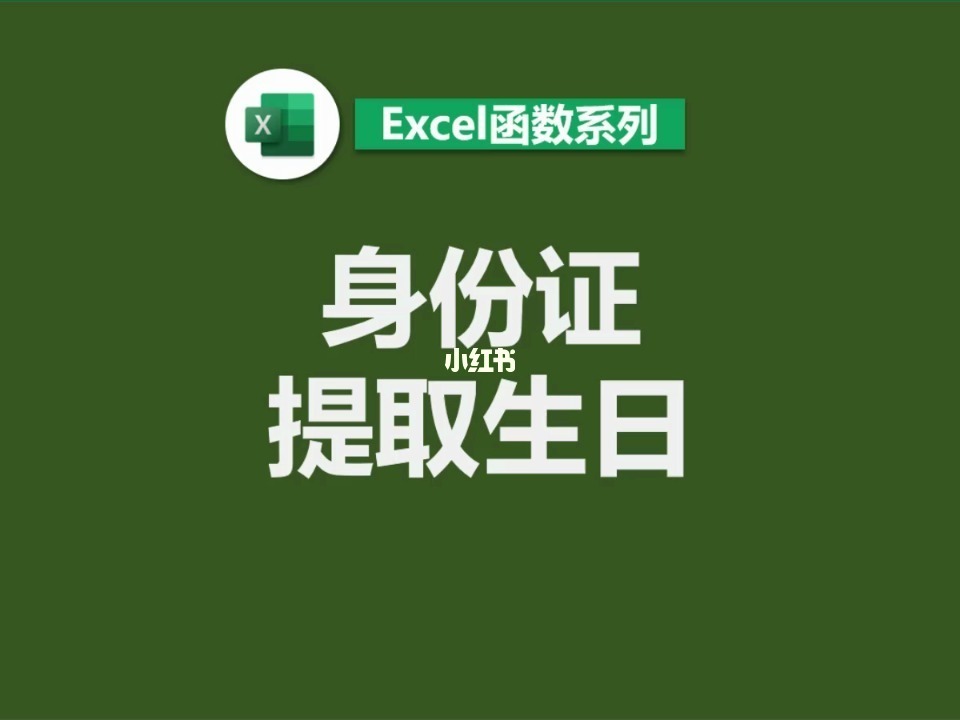 X

Excel函数系列

身份证
小红书
提取生日